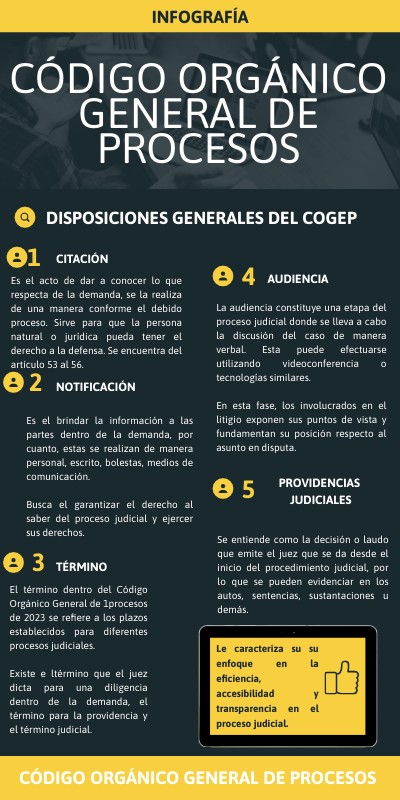 INFOGRAFÍA

CÓDIGO ORGÁNICO GENERAL DE PROCESOS

DISPOSICIONES GENERALES DEL COGEP

1 CITACIÓN

Es el acto de dar a conocer lo que respecta de la demanda, se la realiza de una manera conforme el debido proceso. Sirve para que la persona natural o jurídica pueda tener el derecho a la defensa. Se encuentra del artículo 53 al 56.

2 NOTIFICACIÓN

Es el brindar la información a las partes dentro de la demanda, por cuanto, estas se realizan de manera personal, escrito, bolestas, medios de comunicación.

Busca el garantizar el derecho al saber del proceso judicial y ejercer sus derechos.

3 TÉRMINO

El término dentro del Código Orgánico General de 1procesos de 2023 se refiere a los plazos establecidos para diferentes procesos judiciales.

Existe e ltérmino que el juez dicta para una diligencia dentro de la demanda, el término para la providencia y el término judicial.

4 AUDIENCIA

La audiencia constituye una etapa del proceso judicial donde se lleva a cabo la discusión del caso de manera verbal. Esta puede efectuarse utilizando videoconferencia o tecnologías similares.

En esta fase, los involucrados en el litigio exponen sus puntos de vista y fundamentan su posición respecto al asunto en disputa.

5 PROVIDENCIAS JUDICIALES

Se entiende como la decisión o laudo que emite el juez que se da desde el inicio del procedimiento judicial, por lo que se pueden evidenciar en los autos, sentencias, sustantaciones u demás.

Le caracteriza su su enfoque en la eficiencia, accesibilidad y transparencia en el proceso judicial.

CÓDIGO ORGÁNICO GENERAL DE PROCESOS